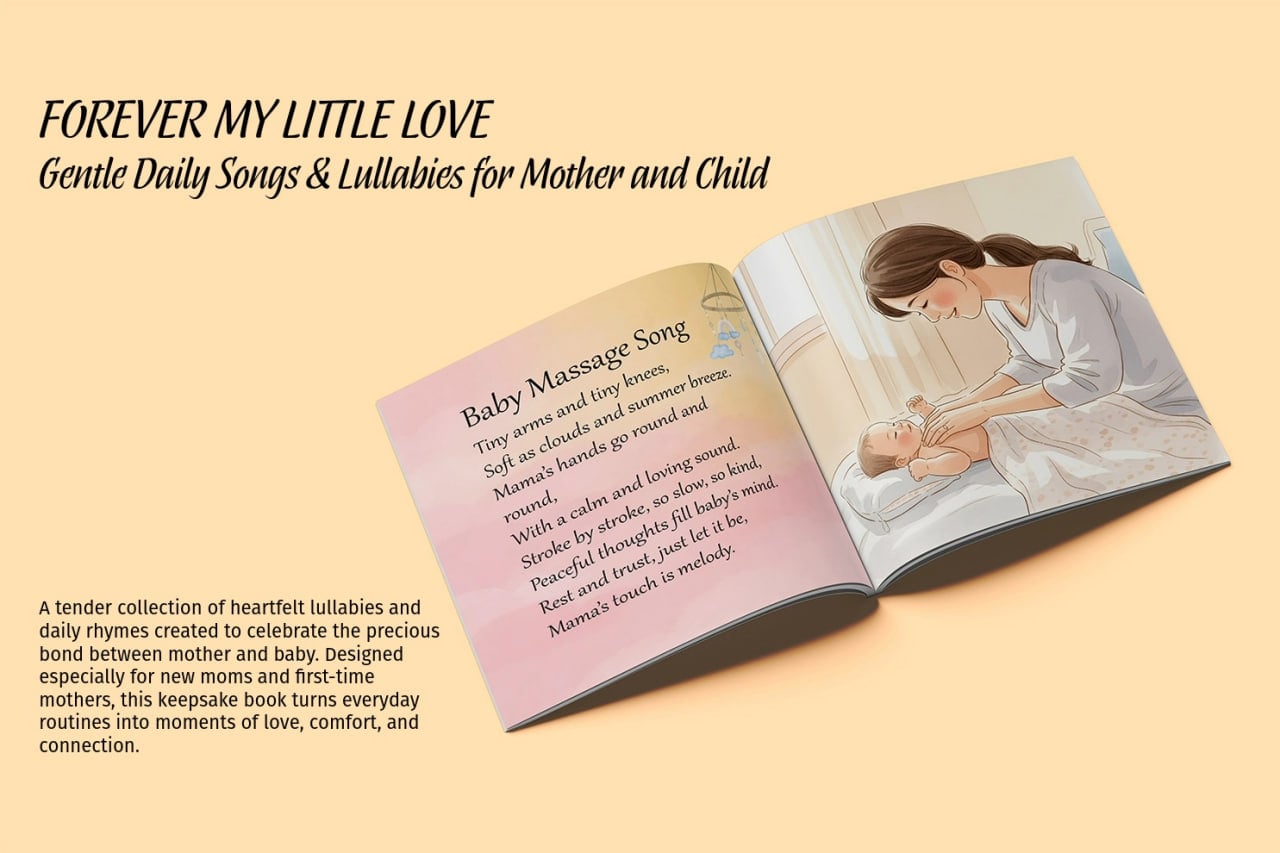 FOREVER MY LITTLE LOVE
Gentle Daily Songs & Lullabies for Mother and Child

Baby Massage Song

Tiny arms and tiny knees,
Soft as clouds and summer breeze.
Mama's hands go round and
round,
With a calm and loving sound.
Stroke by stroke, so slow, so kind,
Peaceful thoughts fill baby's mind.
Rest and trust, just let it be,
Mama's touch is melody.

A tender collection of heartfelt lullabies and daily rhymes created to celebrate the precious bond between mother and baby. Designed especially for new moms and first-time mothers, this keepsake book turns everyday routines into moments of love, comfort, and connection.